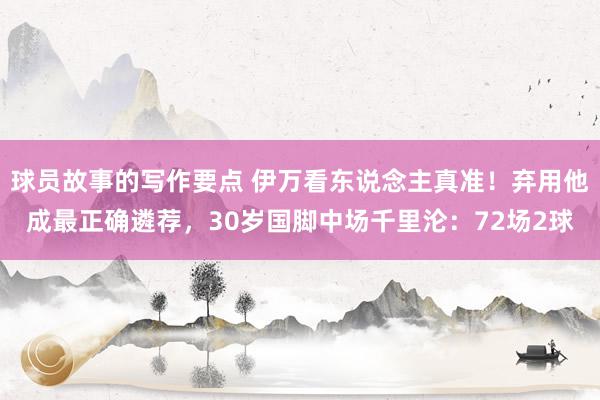 球员故事的写作要点 伊万看东说念主真准！弃用他成最正确遴荐，30岁国脚中场千里沦：72场2球